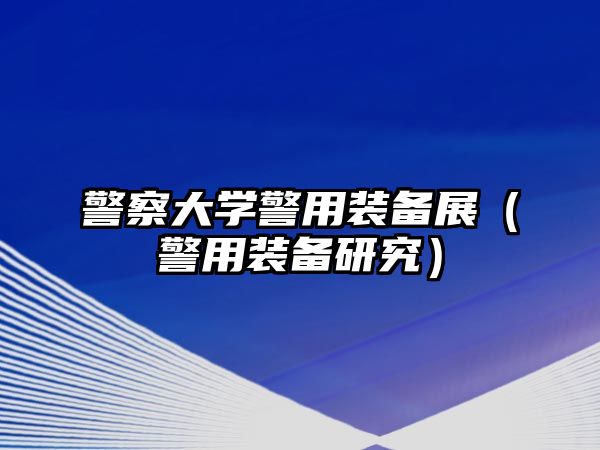 警察大学警用装备展（警用装备研究）